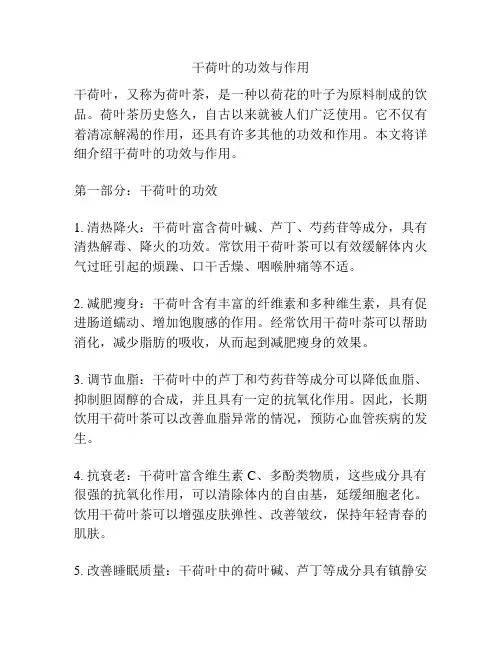 干荷叶的功效与作用

干荷叶，又称为荷叶茶，是一种以荷花的叶子为原料制成的饮品。荷叶茶历史悠久，自古以来就被人们广泛使用。它不仅有着清凉解渴的作用，还具有许多其他的功效和作用。本文将详细介绍干荷叶的功效与作用。

第一部分：干荷叶的功效

1. 清热降火：干荷叶富含荷叶碱、芦丁、芍药苷等成分，具有清热解毒、降火的功效。常饮用干荷叶茶可以有效缓解体内火气过旺引起的烦躁、口干舌燥、咽喉肿痛等不适。

2. 减肥瘦身：干荷叶含有丰富的纤维素和多种维生素，具有促进肠道蠕动、增加饱腹感的作用。经常饮用干荷叶茶可以帮助消化，减少脂肪的吸收，从而起到减肥瘦身的效果。

3. 调节血脂：干荷叶中的芦丁和芍药苷等成分可以降低血脂、抑制胆固醇的合成，并且具有一定的抗氧化作用。因此，长期饮用干荷叶茶可以改善血脂异常的情况，预防心血管疾病的发生。

4. 抗衰老：干荷叶富含维生素 C、多酚类物质，这些成分具有很强的抗氧化作用，可以清除体内的自由基，延缓细胞老化。饮用干荷叶茶可以增强皮肤弹性、改善皱纹，保持年轻青春的肌肤。

5. 改善睡眠质量：干荷叶中的荷叶碱、芦丁等成分具有镇静安